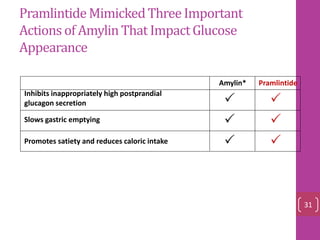 Pramlintide Mimicked Three Important Actions of Amylin That Impact Glucose Appearance

| | Amylin* | Pramlintide |
|---|---|---|
| Inhibits inappropriately high postprandial glucagon secretion | ✓ | ✓ |
| Slows gastric emptying | ✓ | ✓ |
| Promotes satiety and reduces caloric intake | ✓ | ✓ |

31